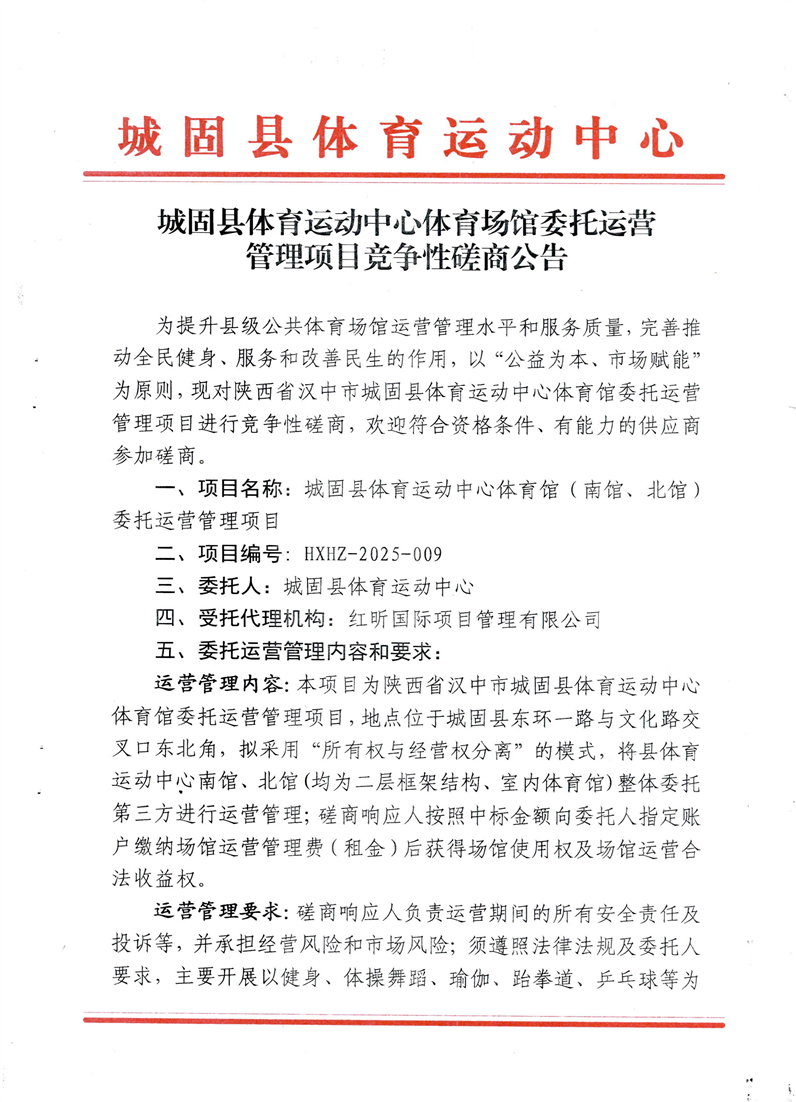 城固县体育运动中心

城固县体育运动中心体育场馆委托运营管理项目竞争性磋商公告

为提升县级公共体育场馆运营管理水平和服务质量，完善推动全民健身、服务和改善民生的作用，以“公益为本、市场赋能”为原则，现对陕西省汉中市城固县体育运动中心体育馆委托运营管理项目进行竞争性磋商，欢迎符合资格条件、有能力的供应商参加磋商。

一、项目名称：城固县体育运动中心体育馆（南馆、北馆）委托运营管理项目

二、项目编号：HXHZ-2025-009

三、委托人：城固县体育运动中心

四、受托代理机构：红昕国际项目管理有限公司

五、委托运营管理内容和要求：

运营管理内容：本项目为陕西省汉中市城固县体育运动中心体育馆委托运营管理项目，地点位于城固县东环一路与文化路交叉口东北角，拟采用“所有权与经营权分离”的模式，将县体育运动中心南馆、北馆（均为二层框架结构、室内体育馆）整体委托第三方进行运营管理；磋商响应人按照中标金额向委托人指定账户缴纳场馆运营管理费（租金）后获得场馆使用权及场馆运营合法收益权。

运营管理要求：磋商响应人负责运营期间的所有安全责任及投诉等，并承担经营风险和市场风险；须遵照法律法规及委托人要求，主要开展以健身、体操舞蹈、瑜伽、跆拳道、乒乓球等为